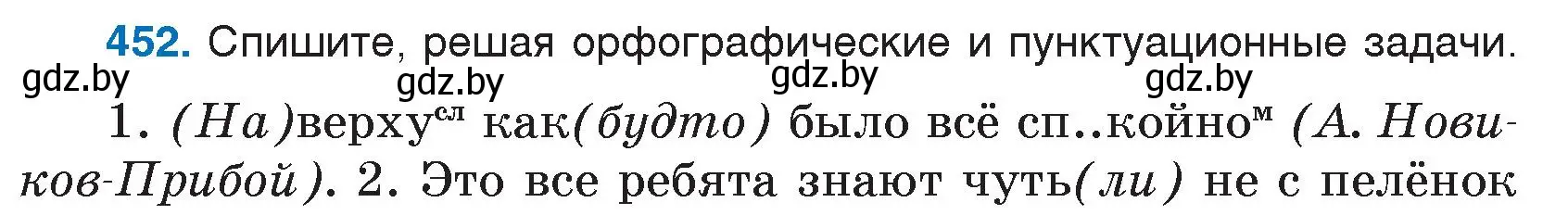 452. Спишите, решая орфографические и пунктуационные задачи.

gdz.by gdz.by gdz.by gdz.by

1. (На)верху$^{сл}$ как(будто) было всё сп..койно$^{м}$ (А. Новиков-Прибой). 2. Это все ребята знают чуть(ли) не с пелёнок